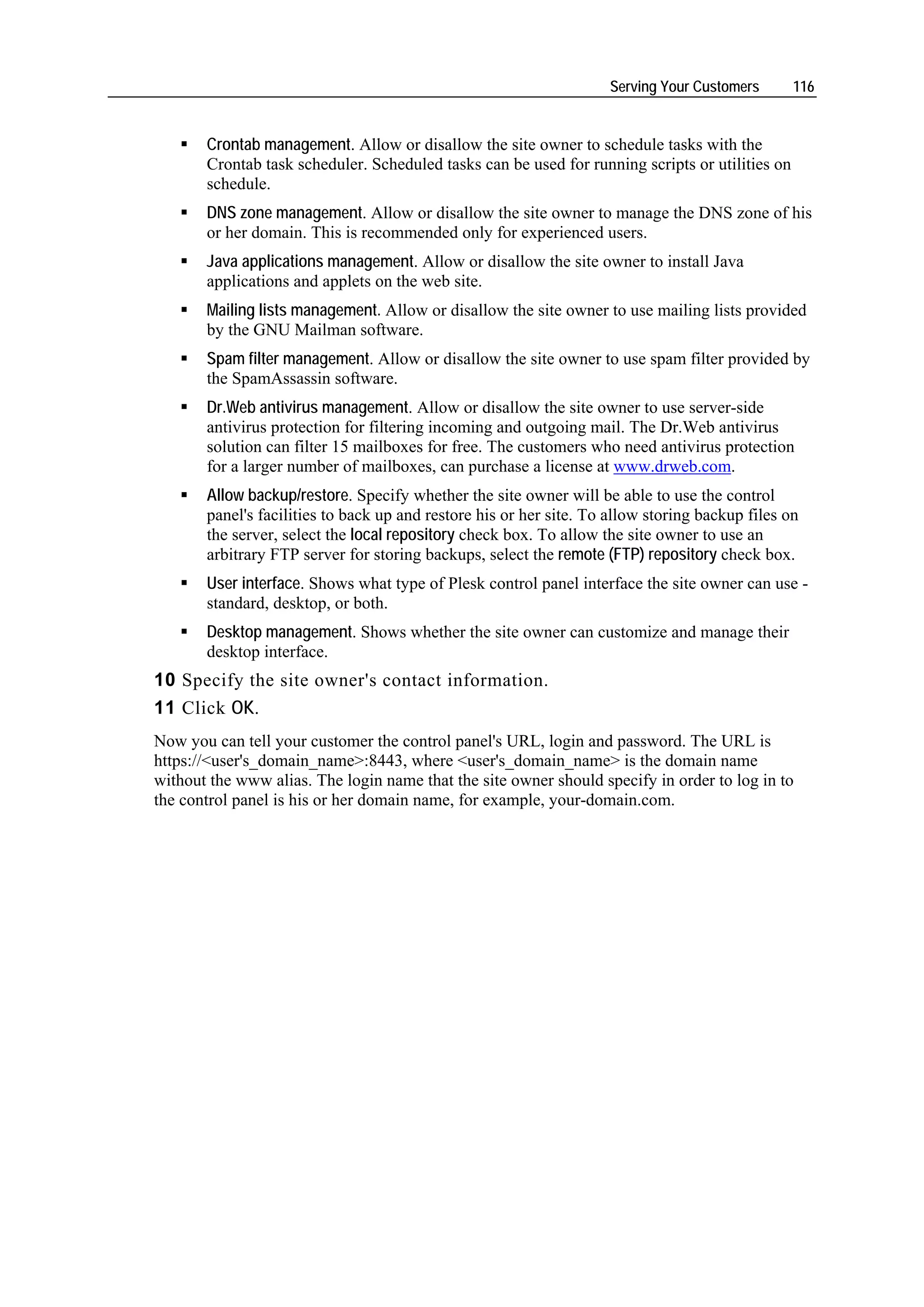 Serving Your Customers 116

▪ Crontab management. Allow or disallow the site owner to schedule tasks with the Crontab task scheduler. Scheduled tasks can be used for running scripts or utilities on schedule.

▪ DNS zone management. Allow or disallow the site owner to manage the DNS zone of his or her domain. This is recommended only for experienced users.

▪ Java applications management. Allow or disallow the site owner to install Java applications and applets on the web site.

▪ Mailing lists management. Allow or disallow the site owner to use mailing lists provided by the GNU Mailman software.

▪ Spam filter management. Allow or disallow the site owner to use spam filter provided by the SpamAssassin software.

▪ Dr.Web antivirus management. Allow or disallow the site owner to use server-side antivirus protection for filtering incoming and outgoing mail. The Dr.Web antivirus solution can filter 15 mailboxes for free. The customers who need antivirus protection for a larger number of mailboxes, can purchase a license at www.drweb.com.

▪ Allow backup/restore. Specify whether the site owner will be able to use the control panel's facilities to back up and restore his or her site. To allow storing backup files on the server, select the local repository check box. To allow the site owner to use an arbitrary FTP server for storing backups, select the remote (FTP) repository check box.

▪ User interface. Shows what type of Plesk control panel interface the site owner can use - standard, desktop, or both.

▪ Desktop management. Shows whether the site owner can customize and manage their desktop interface.

10 Specify the site owner's contact information.

11 Click OK.

Now you can tell your customer the control panel's URL, login and password. The URL is https://<user's_domain_name>:8443, where <user's_domain_name> is the domain name without the www alias. The login name that the site owner should specify in order to log in to the control panel is his or her domain name, for example, your-domain.com.